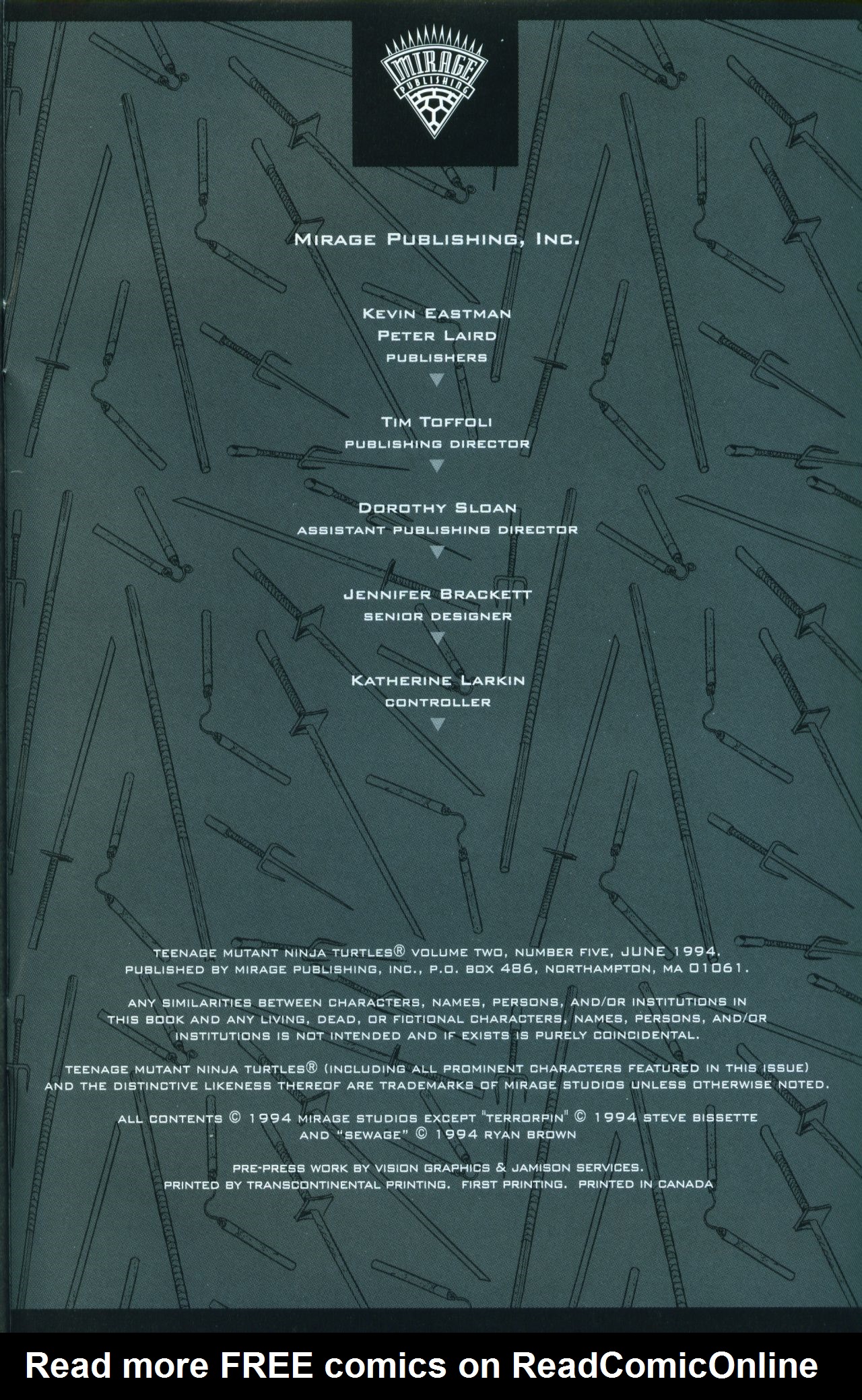 MIRAGE
PUBLISHING

MIRAGE PUBLISHING, INC.

KEVIN EASTMAN
PETER LAIRD
PUBLISHERS

TIM TOFFOLI
PUBLISHING DIRECTOR

DOROTHY SLOAN
ASSISTANT PUBLISHING DIRECTOR

JENNIFER BRACKETT
SENIOR DESIGNER

KATHERINE LARKIN
CONTROLLER

TEENAGE MUTANT NINJA TURTLES® VOLUME TWO, NUMBER FIVE, JUNE 1994. PUBLISHED BY MIRAGE PUBLISHING, INC., P.O. BOX 486, NORTHAMPTON, MA 01061.

ANY SIMILARITIES BETWEEN CHARACTERS, NAMES, PERSONS, AND/OR INSTITUTIONS IN THIS BOOK AND ANY LIVING, DEAD, OR FICTIONAL CHARACTERS, NAMES, PERSONS, AND/OR INSTITUTIONS IS NOT INTENDED AND IF EXISTS IS PURELY COINCIDENTAL.

TEENAGE MUTANT NINJA TURTLES® (INCLUDING ALL PROMINENT CHARACTERS FEATURED IN THIS ISSUE) AND THE DISTINCTIVE LIKENESS THEREOF ARE TRADEMARKS OF MIRAGE STUDIOS UNLESS OTHERWISE NOTED.

ALL CONTENTS © 1994 MIRAGE STUDIOS EXCEPT "TERRORPIN" © 1994 STEVE BISSETTE AND "SEWAGE" © 1994 RYAN BROWN

PRE-PRESS WORK BY VISION GRAPHICS & JAMISON SERVICES. PRINTED BY TRANSCONTINENTAL PRINTING. FIRST PRINTING. PRINTED IN CANADA

Read more FREE comics on ReadComicOnline